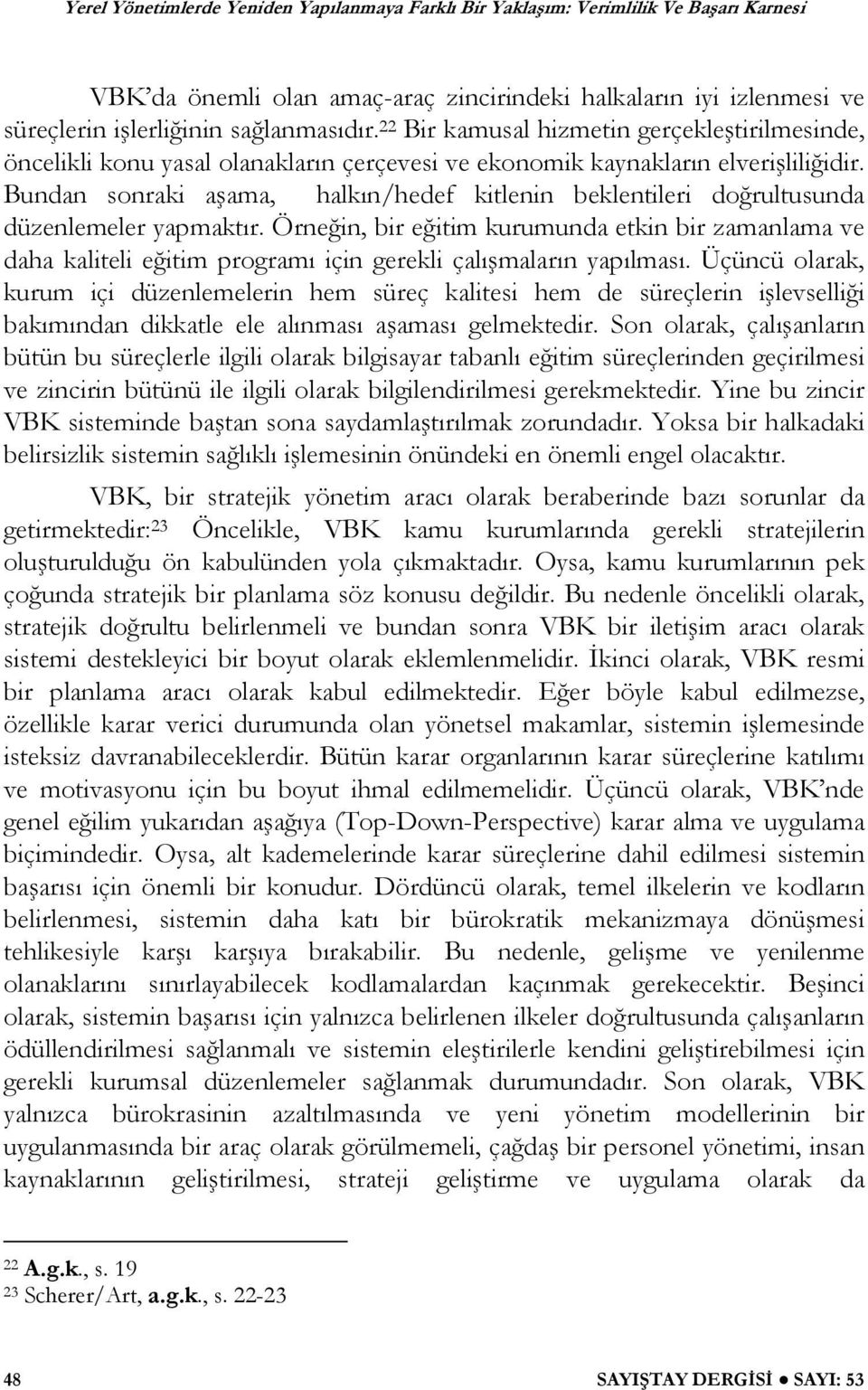 Yerel Yönetimlerde Yeniden Yapılanmaya Farklı Bir Yaklaşım: Verimlilik Ve Başarı Karnesi

VBK'da önemli olan amaç-araç zincirindeki halkaların iyi izlenmesi ve süreçlerin işlerliğinin sağlanmasıdır.$^{22}$ Bir kamusal hizmetin gerçekleştirilmesinde, öncelikli konu yasal olanakların çerçevesi ve ekonomik kaynakların elverişliliğidir. Bundan sonraki aşama, halkın/hedef kitlenin beklentileri doğrultusunda düzenlemeler yapmaktır. Örneğin, bir eğitim kurumunda etkin bir zamanlama ve daha kaliteli eğitim programı için gerekli çalışmaların yapılması. Üçüncü olarak, kurum içi düzenlemelerin hem süreç kalitesi hem de süreçlerin işlevselliği bakımından dikkatle ele alınması aşaması gelmektedir. Son olarak, çalışanların bütün bu süreçlerle ilgili olarak bilgisayar tabanlı eğitim süreçlerinden geçirilmesi ve zincirin bütünü ile ilgili olarak bilgilendirilmesi gerekmektedir. Yine bu zincir VBK sisteminde baştan sona saydamlaştırılmak zorundadır. Yoksa bir halkadaki belirsizlik sistemin sağlıklı işlemesinin önündeki en önemli engel olacaktır.

VBK, bir stratejik yönetim aracı olarak beraberinde bazı sorunlar da getirmektedir:$^{23}$ Öncelikle, VBK kamu kurumlarında gerekli stratejilerin oluşturulduğu ön kabulünden yola çıkmaktadır. Oysa, kamu kurumlarının pek çoğunda stratejik bir planlama söz konusu değildir. Bu nedenle öncelikli olarak, stratejik doğrultu belirlenmeli ve bundan sonra VBK bir iletişim aracı olarak sistemi destekleyici bir boyut olarak eklemlenmelidir. İkinci olarak, VBK resmi bir planlama aracı olarak kabul edilmektedir. Eğer böyle kabul edilmezse, özellikle karar verici durumunda olan yönetsel makamlar, sistemin işlemesinde isteksiz davranabileceklerdir. Bütün karar organlarının karar süreçlerine katılımı ve motivasyonu için bu boyut ihmal edilmemelidir. Üçüncü olarak, VBK'nde genel eğilim yukarıdan aşağıya (Top-Down-Perspective) karar alma ve uygulama biçimindedir. Oysa, alt kademelerinde karar süreçlerine dahil edilmesi sistemin başarısı için önemli bir konudur. Dördüncü olarak, temel ilkelerin ve kodların belirlenmesi, sistemin daha katı bir bürokratik mekanizmaya dönüşmesi tehlikesiyle karşı karşıya bırakabilir. Bu nedenle, gelişme ve yenilenme olanaklarını sınırlayabilecek kodlamalardan kaçınmak gerekecektir. Beşinci olarak, sistemin başarısı için yalnızca belirlenen ilkeler doğrultusunda çalışanların ödüllendirilmesi sağlanmalı ve sistemin eleştirilerle kendini geliştirebilmesi için gerekli kurumsal düzenlemeler sağlanmak durumundadır. Son olarak, VBK yalnızca bürokrasinin azaltılmasında ve yeni yönetim modellerinin bir uygulanmasında bir araç olarak görülmemeli, çağdaş bir personel yönetimi, insan kaynaklarının geliştirilmesi, strateji geliştirme ve uygulama olarak da

$^{22}$ A.g.k., s. 19
$^{23}$ Scherer/Art, a.g.k., s. 22-23

48 SAYIŞTAY DERGİSİ ● SAYI: 53